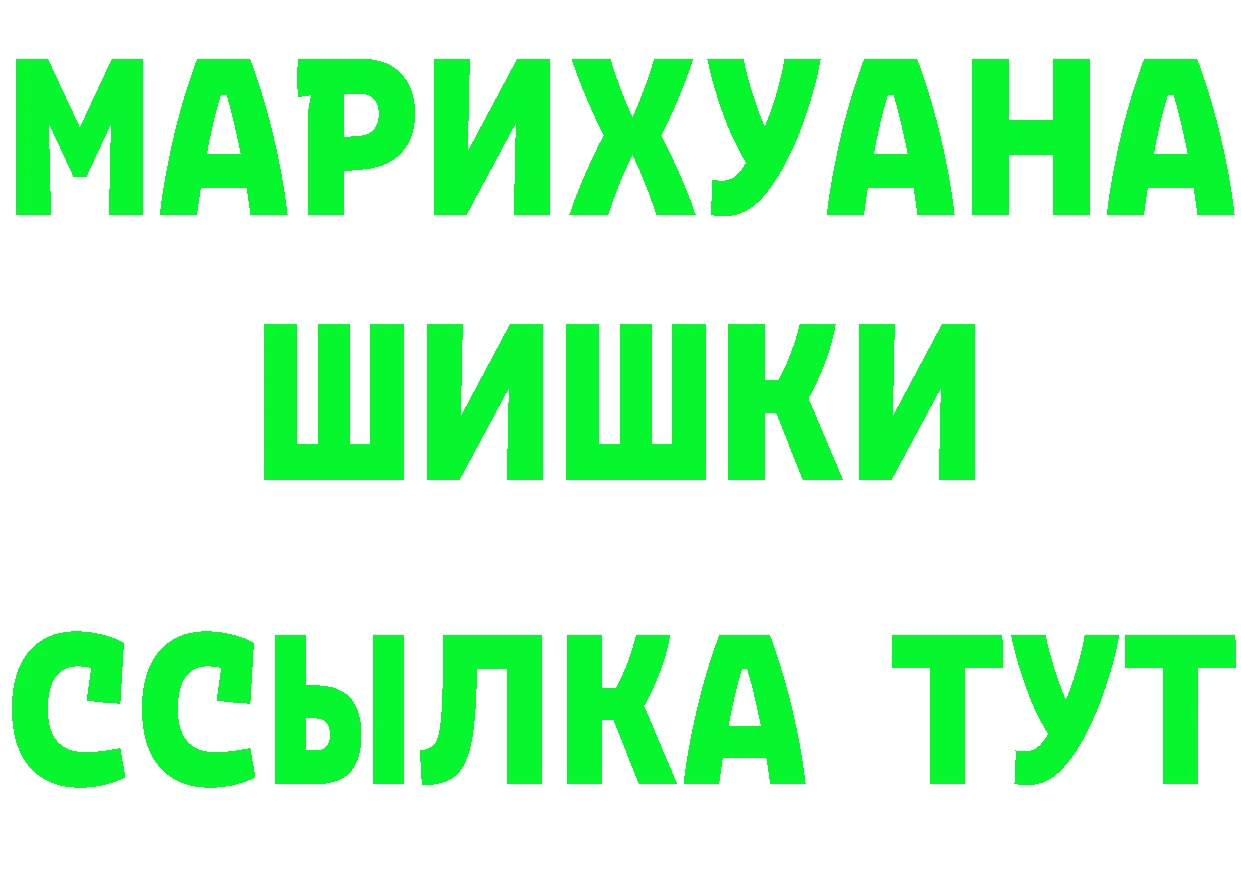 МАРИХУАНА
ШИШКИ
ССЫЛКА ТУТ